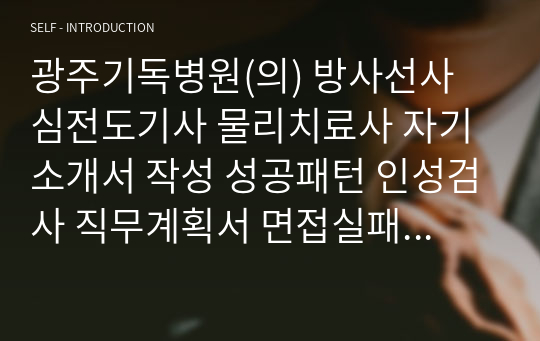 SELF - INTRODUCTION

광주기독병원(의) 방사선사 심전도기사 물리치료사 자기소개서 작성 성공패턴 인성검사 직무계획서 면접실패...